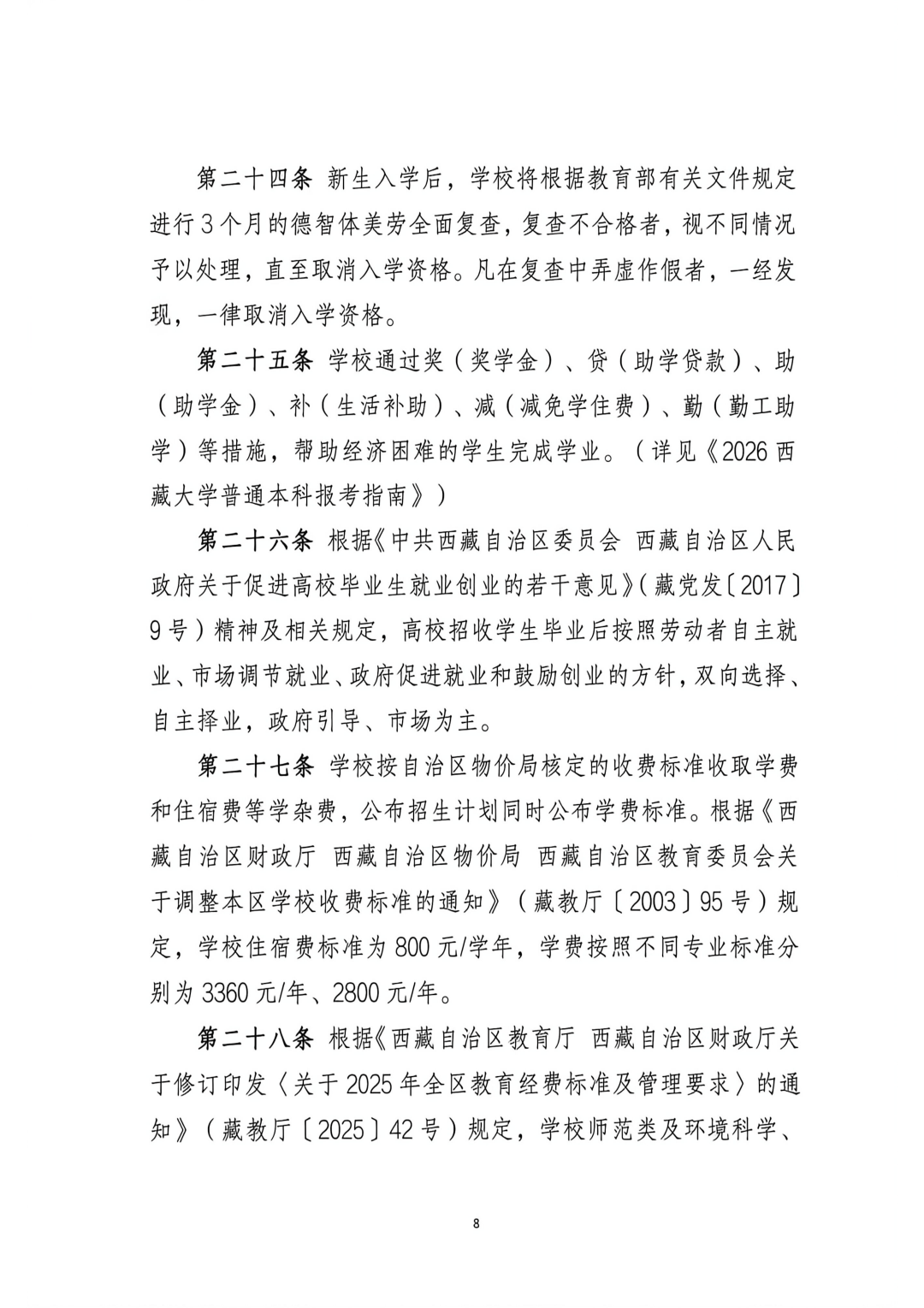 第二十四条 新生入学后，学校将根据教育部有关文件规定进行3个月的德智体美劳全面复查，复查不合格者，视不同情况予以处理，直至取消入学资格。凡在复查中弄虚作假者，一经发现，一律取消入学资格。

第二十五条 学校通过奖（奖学金）、贷（助学贷款）、助（助学金）、补（生活补助）、减（减免学住费）、勤（勤工助学）等措施，帮助经济困难的学生完成学业。（详见《2026西藏大学普通本科报考指南》）

第二十六条 根据《中共西藏自治区委员会 西藏自治区人民政府关于促进高校毕业生就业创业的若干意见》（藏党发〔2017〕9号）精神及相关规定，高校招收学生毕业后按照劳动者自主就业、市场调节就业、政府促进就业和鼓励创业的方针，双向选择、自主择业，政府引导、市场为主。

第二十七条 学校按自治区物价局核定的收费标准收取学费和住宿费等学杂费，公布招生计划同时公布学费标准。根据《西藏自治区财政厅 西藏自治区物价局 西藏自治区教育委员会关于调整本区学校收费标准的通知》（藏教厅〔2003〕95号）规定，学校住宿费标准为800元/学年，学费按照不同专业标准分别为3360元/年、2800元/年。

第二十八条 根据《西藏自治区教育厅 西藏自治区财政厅关于修订印发〈关于2025年全区教育经费标准及管理要求〉的通知》（藏教厅〔2025〕42号）规定，学校师范类及环境科学、

8